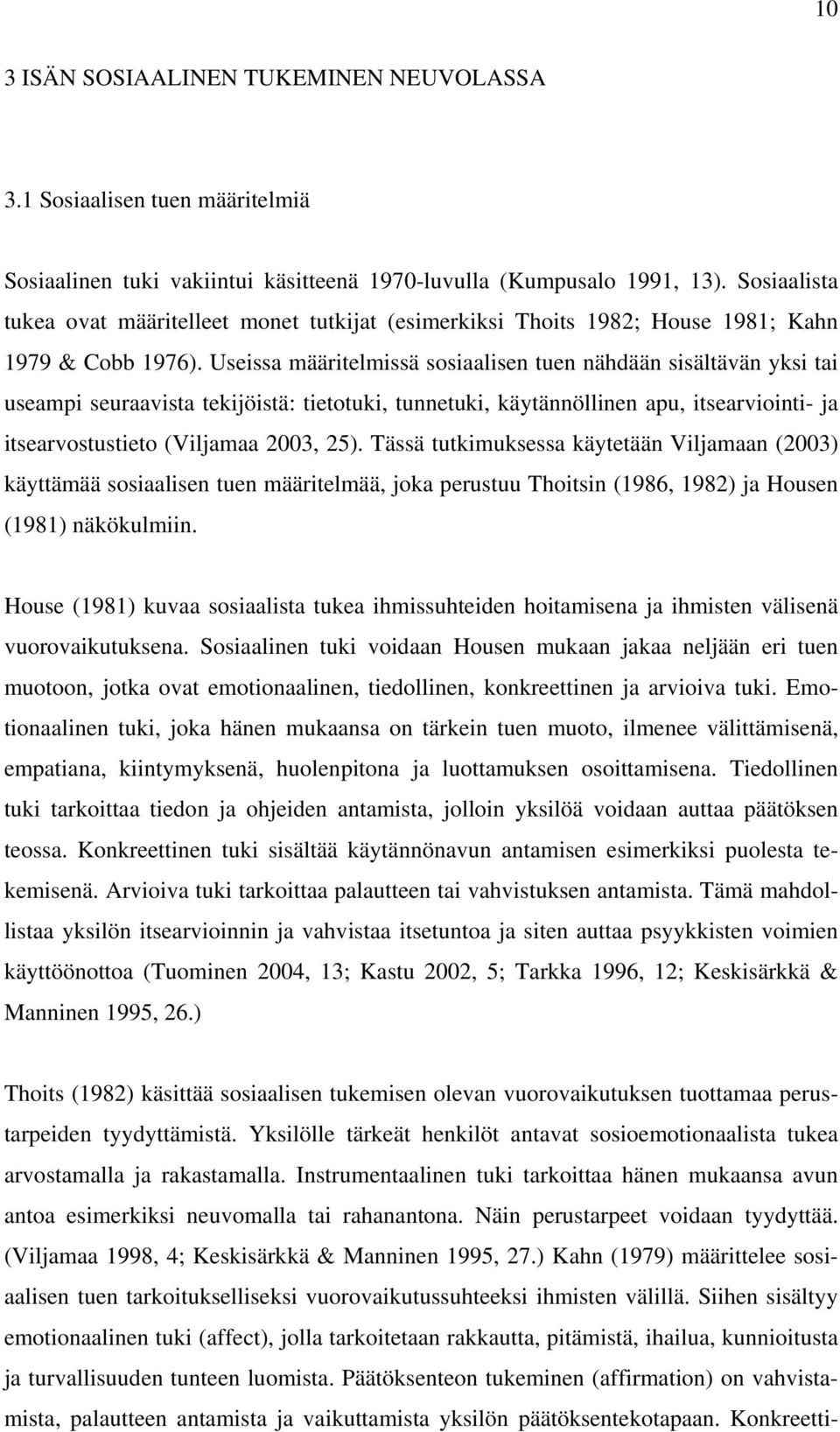 10

3 ISÄN SOSIAALINEN TUKEMINEN NEUVOLASSA

3.1 Sosiaalisen tuen määritelmiä

Sosiaalinen tuki vakiintui käsitteenä 1970-luvulla (Kumpusalo 1991, 13). Sosiaalista tukea ovat määritelleet monet tutkijat (esimerkiksi Thoits 1982; House 1981; Kahn 1979 & Cobb 1976). Useissa määritelmissä sosiaalisen tuen nähdään sisältävän yksi tai useampi seuraavista tekijöistä: tietotuki, tunnetuki, käytännöllinen apu, itsearviointi- ja itsearvostustieto (Viljamaa 2003, 25). Tässä tutkimuksessa käytetään Viljamaan (2003) käyttämää sosiaalisen tuen määritelmää, joka perustuu Thoitsin (1986, 1982) ja Housen (1981) näkökulmiin.

House (1981) kuvaa sosiaalista tukea ihmissuhteiden hoitamisena ja ihmisten välisenä vuorovaikutuksena. Sosiaalinen tuki voidaan Housen mukaan jakaa neljään eri tuen muotoon, jotka ovat emotionaalinen, tiedollinen, konkreettinen ja arvioiva tuki. Emotionaalinen tuki, joka hänen mukaansa on tärkein tuen muoto, ilmenee välittämisenä, empatiana, kiintymyksenä, huolenpitona ja luottamuksen osoittamisena. Tiedollinen tuki tarkoittaa tiedon ja ohjeiden antamista, jolloin yksilöä voidaan auttaa päätöksen teossa. Konkreettinen tuki sisältää käytännönavun antamisen esimerkiksi puolesta tekemisenä. Arvioiva tuki tarkoittaa palautteen tai vahvistuksen antamista. Tämä mahdollistaa yksilön itsearvioinnin ja vahvistaa itsetuntoa ja siten auttaa psyykkisten voimien käyttöönottoa (Tuominen 2004, 13; Kastu 2002, 5; Tarkka 1996, 12; Keskisärkkä & Manninen 1995, 26.)

Thoits (1982) käsittää sosiaalisen tukemisen olevan vuorovaikutuksen tuottamaa perustarpeiden tyydyttämistä. Yksilölle tärkeät henkilöt antavat sosioemotionaalista tukea arvostamalla ja rakastamalla. Instrumentaalinen tuki tarkoittaa hänen mukaansa avun antoa esimerkiksi neuvomalla tai rahanantona. Näin perustarpeet voidaan tyydyttää. (Viljamaa 1998, 4; Keskisärkkä & Manninen 1995, 27.) Kahn (1979) määrittelee sosiaalisen tuen tarkoitukselliseksi vuorovaikutussuhteeksi ihmisten välillä. Siihen sisältyy emotionaalinen tuki (affect), jolla tarkoitetaan rakkautta, pitämistä, ihailua, kunnioitusta ja turvallisuuden tunteen luomista. Päätöksenteon tukeminen (affirmation) on vahvistamista, palautteen antamista ja vaikuttamista yksilön päätöksentekotapaan. Konkreetti-